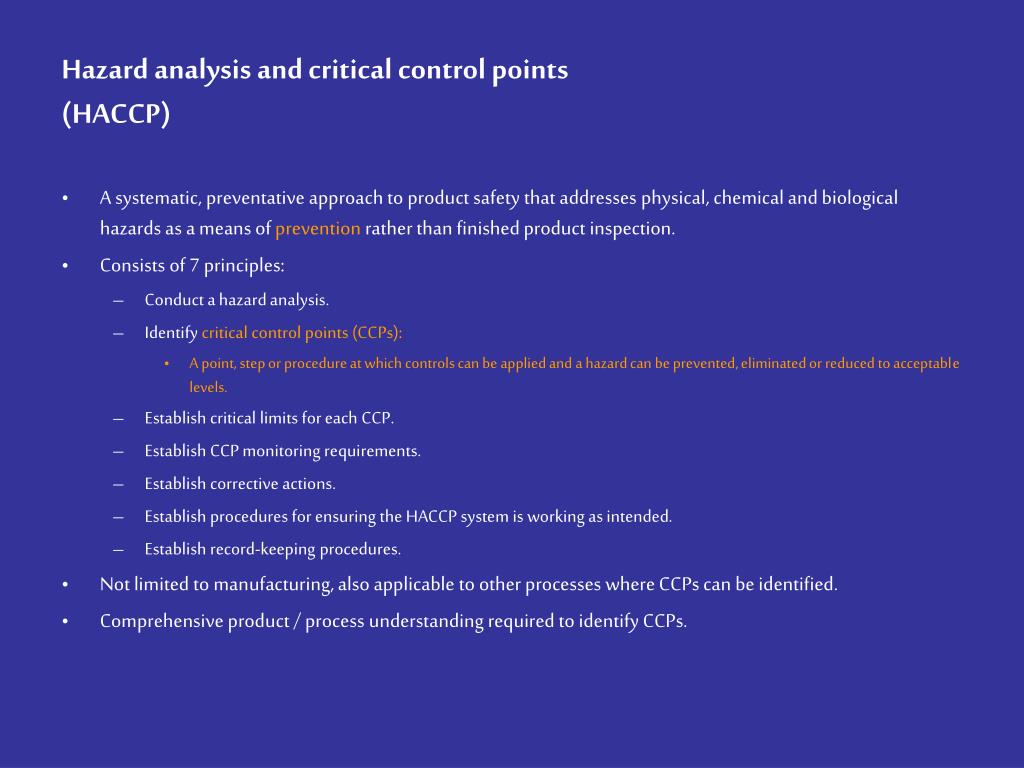 Hazard analysis and critical control points
(HACCP)

• A systematic, preventative approach to product safety that addresses physical, chemical and biological hazards as a means of prevention rather than finished product inspection.
• Consists of 7 principles:
– Conduct a hazard analysis.
– Identify critical control points (CCPs):
• A point, step or procedure at which controls can be applied and a hazard can be prevented, eliminated or reduced to acceptable levels.
– Establish critical limits for each CCP.
– Establish CCP monitoring requirements.
– Establish corrective actions.
– Establish procedures for ensuring the HACCP system is working as intended.
– Establish record-keeping procedures.
• Not limited to manufacturing, also applicable to other processes where CCPs can be identified.
• Comprehensive product / process understanding required to identify CCPs.